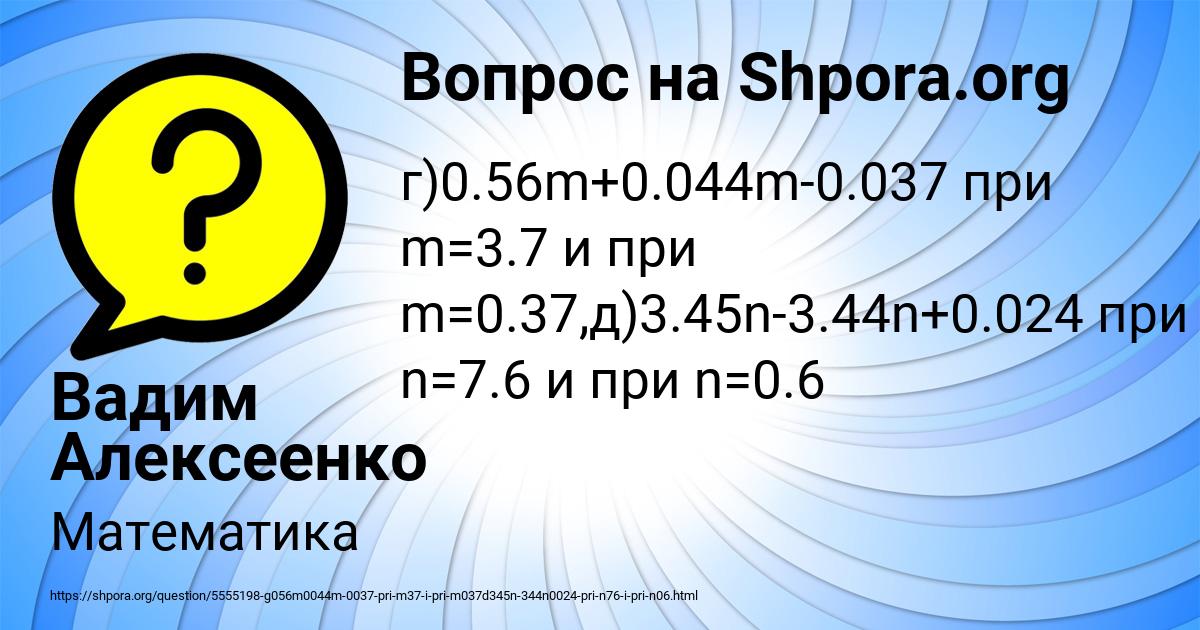 Вопрос на Shpora.org

г)0.56m+0.044m-0.037 при m=3.7 и при m=0.37,д)3.45n-3.44n+0.024 при n=7.6 и при n=0.6

Вадим Алексеенко

Математика

https://shpora.org/question/5555198-g056m0044m-0037-pri-m37-i-pri-m037d345n-344n0024-pri-n76-i-pri-n06.html